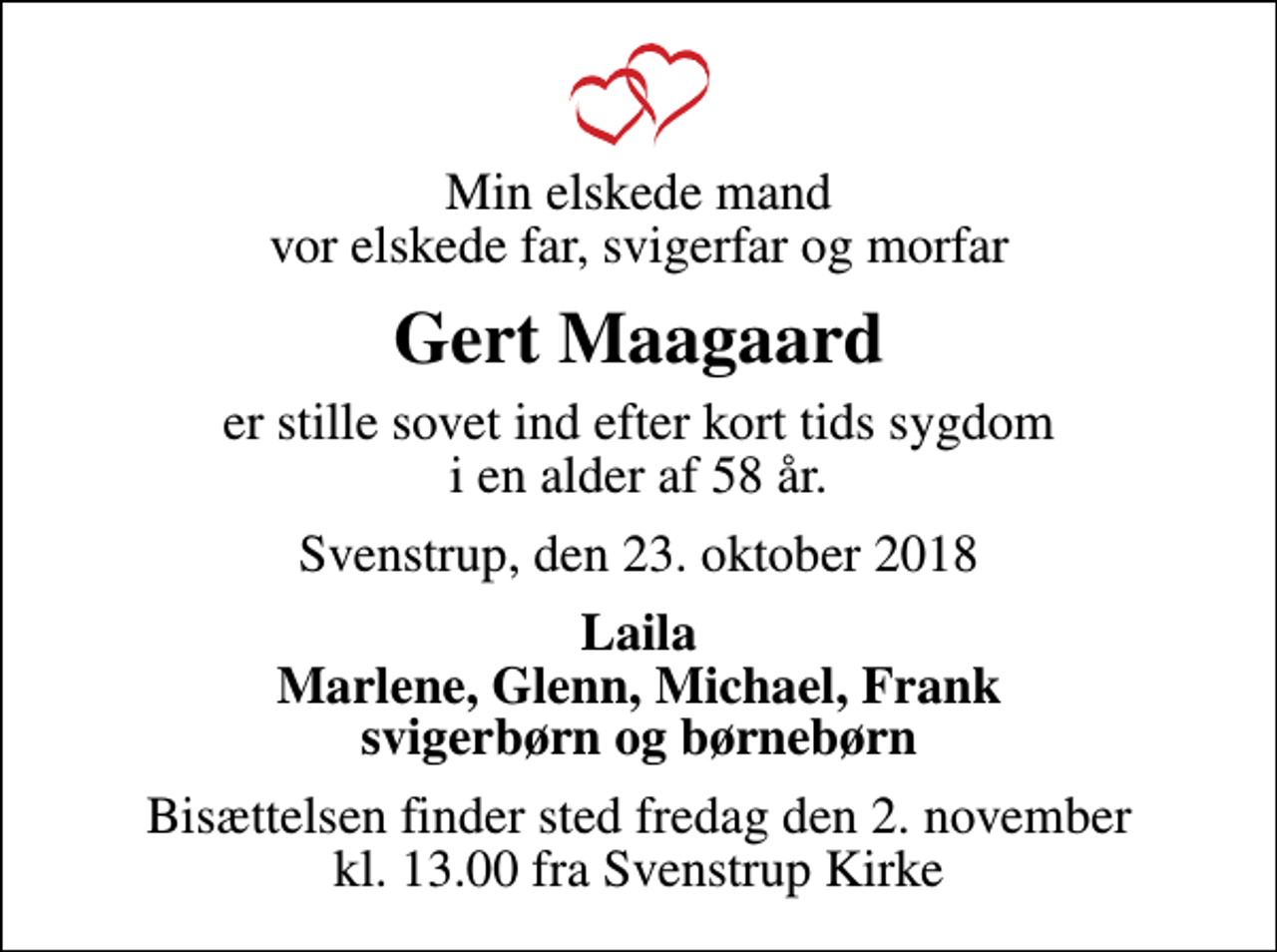 Min elskede mand
vor elskede far, svigerfar og morfar

Gert Maagaard

er stille sovet ind efter kort tids sygdom
i en alder af 58 år.

Svenstrup, den 23. oktober 2018

Laila
Marlene, Glenn, Michael, Frank
svigerbørn og børnebørn

Bisættelsen finder sted fredag den 2. november
kl. 13.00 fra Svenstrup Kirke